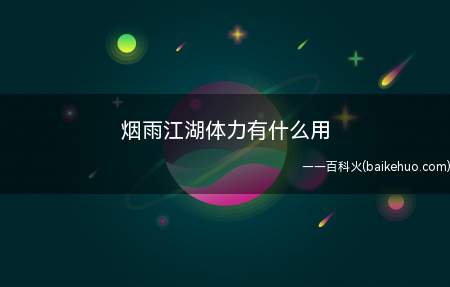 烟雨江湖体力有什么用

——百科火(baikehuo.com)